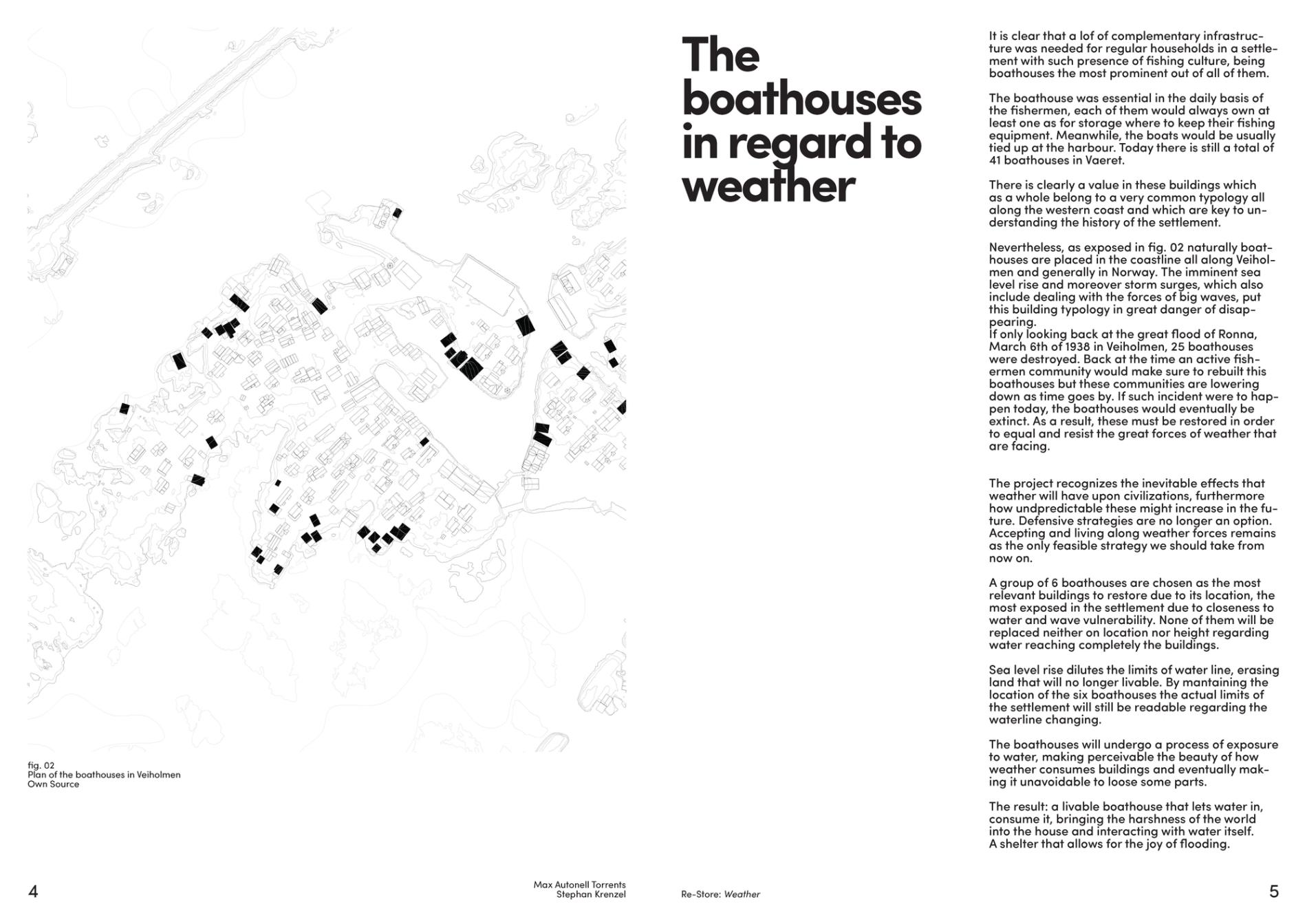 fig. 02
Plan of the boathouses in Veiholmen
Own Source

4

Max Autonell Torrents
Stephan Krenzel

The boathouses in regard to weather

It is clear that a lof of complementary infrastructure was needed for regular households in a settlement with such presence of fishing culture, being boathouses the most prominent out of all of them.

The boathouse was essential in the daily basis of the fishermen, each of them would always own at least one as for storage where to keep their fishing equipment. Meanwhile, the boats would be usually tied up at the harbour. Today there is still a total of 41 boathouses in Vaeret.

There is clearly a value in these buildings which as a whole belong to a very common typology all along the western coast and which are key to understanding the history of the settlement.

Nevertheless, as exposed in fig. 02 naturally boathouses are placed in the coastline all along Veiholmen and generally in Norway. The imminent sea level rise and moreover storm surges, which also include dealing with the forces of big waves, put this building typology in great danger of disappearing.
If only looking back at the great flood of Ronna, March 6th of 1938 in Veiholmen, 25 boathouses were destroyed. Back at the time an active fishermen community would make sure to rebuilt this boathouses but these communities are lowering down as time goes by. If such incident were to happen today, the boathouses would eventually be extinct. As a result, these must be restored in order to equal and resist the great forces of weather that are facing.

The project recognizes the inevitable effects that weather will have upon civilizations, furthermore how undpredictable these might increase in the future. Defensive strategies are no longer an option. Accepting and living along weather forces remains as the only feasible strategy we should take from now on.

A group of 6 boathouses are chosen as the most relevant buildings to restore due to its location, the most exposed in the settlement due to closeness to water and wave vulnerability. None of them will be replaced neither on location nor height regarding water reaching completely the buildings.

Sea level rise dilutes the limits of water line, erasing land that will no longer livable. By mantaining the location of the six boathouses the actual limits of the settlement will still be readable regarding the waterline changing.

The boathouses will undergo a process of exposure to water, making perceivable the beauty of how weather consumes buildings and eventually making it unavoidable to loose some parts.

The result: a livable boathouse that lets water in, consume it, bringing the harshness of the world into the house and interacting with water itself.
A shelter that allows for the joy of flooding.

Re-Store: Weather

5